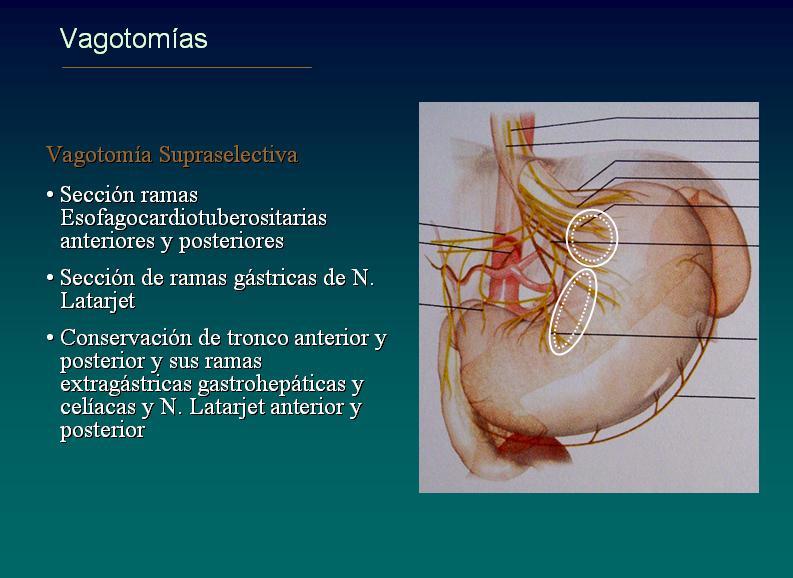 Vagotomías

Vagotomía Supraselectiva

• Sección ramas Esofagocardiotuberositarias anteriores y posteriores

• Sección de ramas gástricas de N. Latarjet

• Conservación de tronco anterior y posterior y sus ramas extragástricas gastrohepáticas y celíacas y N. Latarjet anterior y posterior